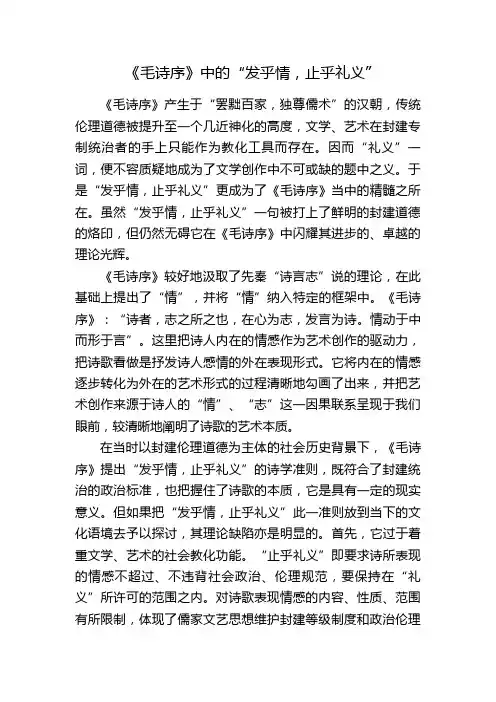 《毛诗序》中的“发乎情，止乎礼义”

《毛诗序》产生于“罢黜百家，独尊儒术”的汉朝，传统伦理道德被提升至一个几近神化的高度，文学、艺术在封建专制统治者的手上只能作为教化工具而存在。因而“礼义”一词，便不容质疑地成为了文学创作中不可或缺的题中之义。于是“发乎情，止乎礼义”更成为了《毛诗序》当中的精髓之所在。虽然“发乎情，止乎礼义”一句被打上了鲜明的封建道德的烙印，但仍然无碍它在《毛诗序》中闪耀其进步的、卓越的理论光辉。

《毛诗序》较好地汲取了先秦“诗言志”说的理论，在此基础上提出了“情”，并将“情”纳入特定的框架中。《毛诗序》：“诗者，志之所之也，在心为志，发言为诗。情动于中而形于言”。这里把诗人内在的情感作为艺术创作的驱动力，把诗歌看做是抒发诗人感情的外在表现形式。它将内在的情感逐步转化为外在的艺术形式的过程清晰地勾画了出来，并把艺术创作来源于诗人的“情”、“志”这一因果联系呈现于我们眼前，较清晰地阐明了诗歌的艺术本质。

在当时以封建伦理道德为主体的社会历史背景下，《毛诗序》提出“发乎情，止乎礼义”的诗学准则，既符合了封建统治的政治标准，也把握住了诗歌的本质，它是具有一定的现实意义。但如果把“发乎情，止乎礼义”此一准则放到当下的文化语境去予以探讨，其理论缺陷亦是明显的。首先，它过于着重文学、艺术的社会教化功能。“止乎礼义”即要求诗所表现的情感不超过、不违背社会政治、伦理规范，要保持在“礼义”所许可的范围之内。对诗歌表现情感的内容、性质、范围有所限制，体现了儒家文艺思想维护封建等级制度和政治伦理